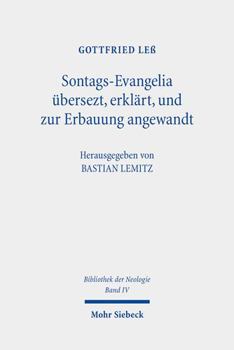 GOTTFRIED LEß

Sontags-Evangelia übersezt, erklärt, und zur Erbauung angewandt

Herausgegeben von
BASTIAN LEMITZ

Bibliothek der Neologie
Band IV

Mohr Siebeck